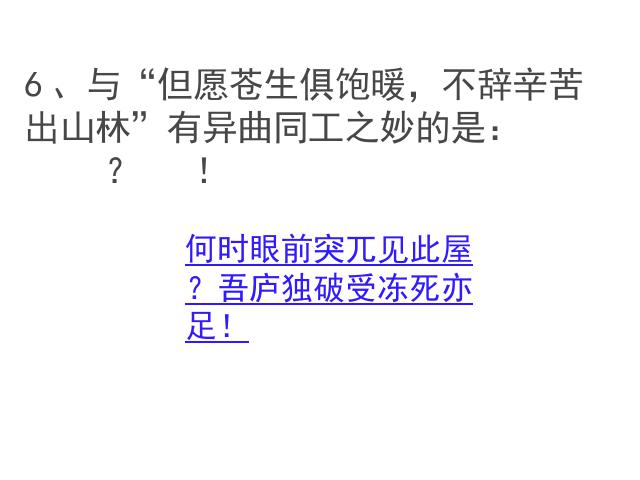 6、与“但愿苍生俱饱暖，不辞辛苦出山林”有异曲同工之妙的是：

？　！

何时眼前突兀见此屋？吾庐独破受冻死亦足！